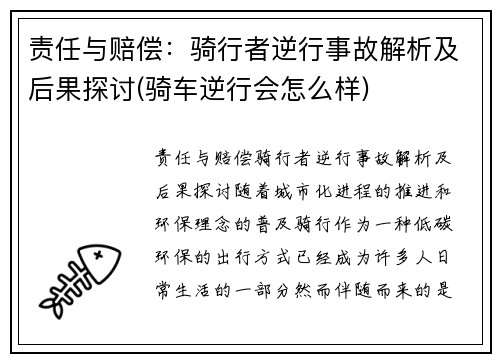 责任与赔偿：骑行者逆行事故解析及后果探讨(骑车逆行会怎么样)

责任与赔偿骑行者逆行事故解析及后果探讨随着城市化进程的推进和环保理念的普及骑行作为一种低碳环保的出行方式已经成为许多人日常生活的一部分然而伴随而来的是